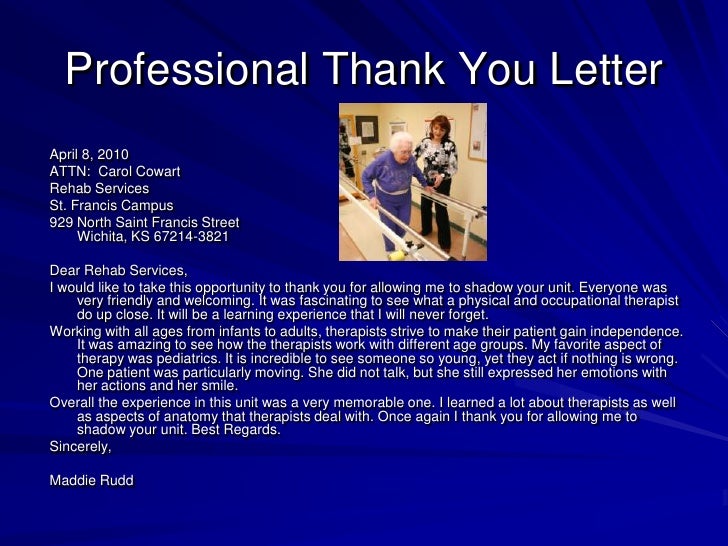 Professional Thank You Letter

April 8, 2010
ATTN: Carol Cowart
Rehab Services
St. Francis Campus
929 North Saint Francis Street
Wichita, KS 67214-3821

Dear Rehab Services,

I would like to take this opportunity to thank you for allowing me to shadow your unit. Everyone was very friendly and welcoming. It was fascinating to see what a physical and occupational therapist do up close. It will be a learning experience that I will never forget.

Working with all ages from infants to adults, therapists strive to make their patient gain independence. It was amazing to see how the therapists work with different age groups. My favorite aspect of therapy was pediatrics. It is incredible to see someone so young, yet they act if nothing is wrong. One patient was particularly moving. She did not talk, but she still expressed her emotions with her actions and her smile.

Overall the experience in this unit was a very memorable one. I learned a lot about therapists as well as aspects of anatomy that therapists deal with. Once again I thank you for allowing me to shadow your unit. Best Regards.

Sincerely,

Maddie Rudd